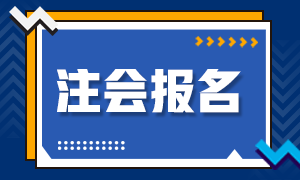 注会报名